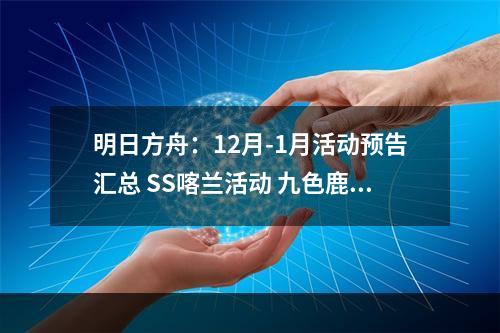 明日方舟：12月-1月活动预告汇总 SS喀兰活动 九色鹿...